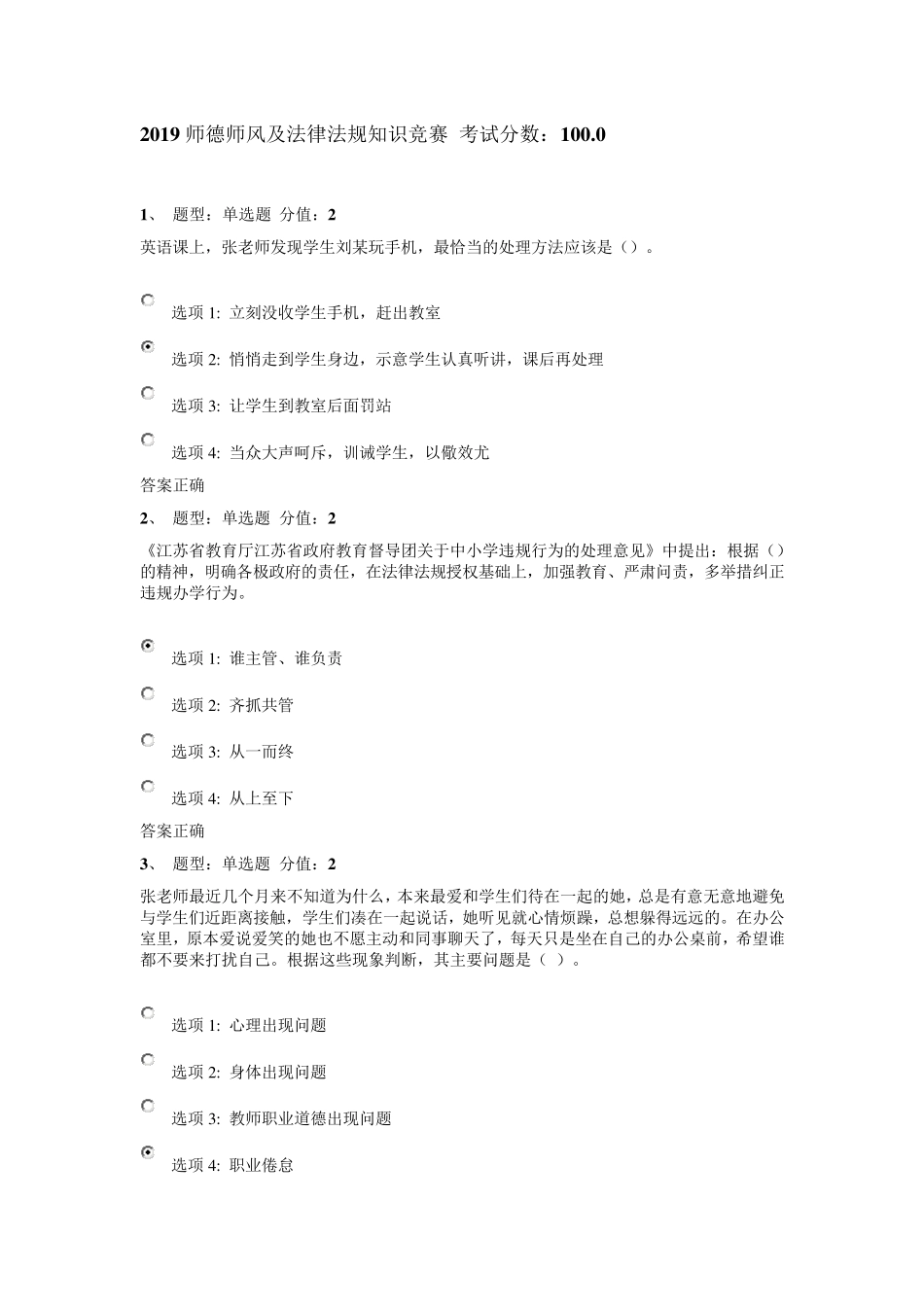 2019 师德师风及法律法规知识竞赛 考试分数：100.0

1、 题型：单选题 分值：2

英语课上，张老师发现学生刘某玩手机，最恰当的处理方法应该是（）。

选项 1: 立刻没收学生手机，赶出教室

选项 2: 悄悄走到学生身边，示意学生认真听讲，课后再处理

选项 3: 让学生到教室后面罚站

选项 4: 当众大声呵斥，训诫学生，以儆效尤

答案正确

2、 题型：单选题 分值：2

《江苏省教育厅江苏省政府教育督导团关于中小学违规行为的处理意见》中提出：根据（）的精神，明确各极政府的责任，在法律法规授权基础上，加强教育、严肃问责，多举措纠正违规办学行为。

选项 1: 谁主管、谁负责

选项 2: 齐抓共管

选项 3: 从一而终

选项 4: 从上至下

答案正确

3、 题型：单选题 分值：2

张老师最近几个月来不知道为什么，本来最爱和学生们待在一起的她，总是有意无意地避免与学生们近距离接触，学生们凑在一起说话，她听见就心情烦躁，总想躲得远远的。在办公室里，原本爱说爱笑的她也不愿主动和同事聊天了，每天只是坐在自己的办公桌前，希望谁都不要来打扰自己。根据这些现象判断，其主要问题是（ ）。

选项 1: 心理出现问题

选项 2: 身体出现问题

选项 3: 教师职业道德出现问题

选项 4: 职业倦怠